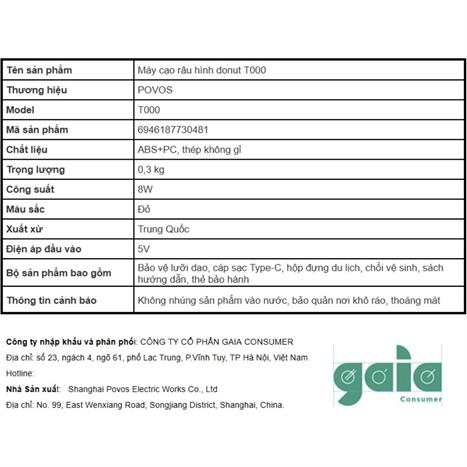 | Tên sản phẩm | Máy cạo râu hình donut T000 |
|---|---|
| Thương hiệu | POVOS |
| Model | T000 |
| Mã sản phẩm | 6946187730481 |
| Chất liệu | ABS+PC, thép không gỉ |
| Trọng lượng | 0,3 kg |
| Công suất | 8W |
| Màu sắc | Đỏ |
| Xuất xứ | Trung Quốc |
| Điện áp đầu vào | 5V |
| Bộ sản phẩm bao gồm | Bảo vệ lưỡi dao, cáp sạc Type-C, hộp đựng du lịch, chổi vệ sinh, sách hướng dẫn, thẻ bảo hành |
| Thông tin cảnh báo | Không nhúng sản phẩm vào nước, bảo quản nơi khô ráo, thoáng mát |

Công ty nhập khẩu và phân phối: CÔNG TY CỔ PHẦN GAIA CONSUMER
Địa chỉ: số 23, ngách 4, ngõ 61, phố Lạc Trung, P.Vĩnh Tuy, TP Hà Nội, Việt Nam
Hotline:
Nhà Sản xuất: Shanghai Povos Electric Works Co., Ltd
Địa chỉ: No. 99, East Wenxiang Road, Songjiang District, Shanghai, China.

gaia
Consumer